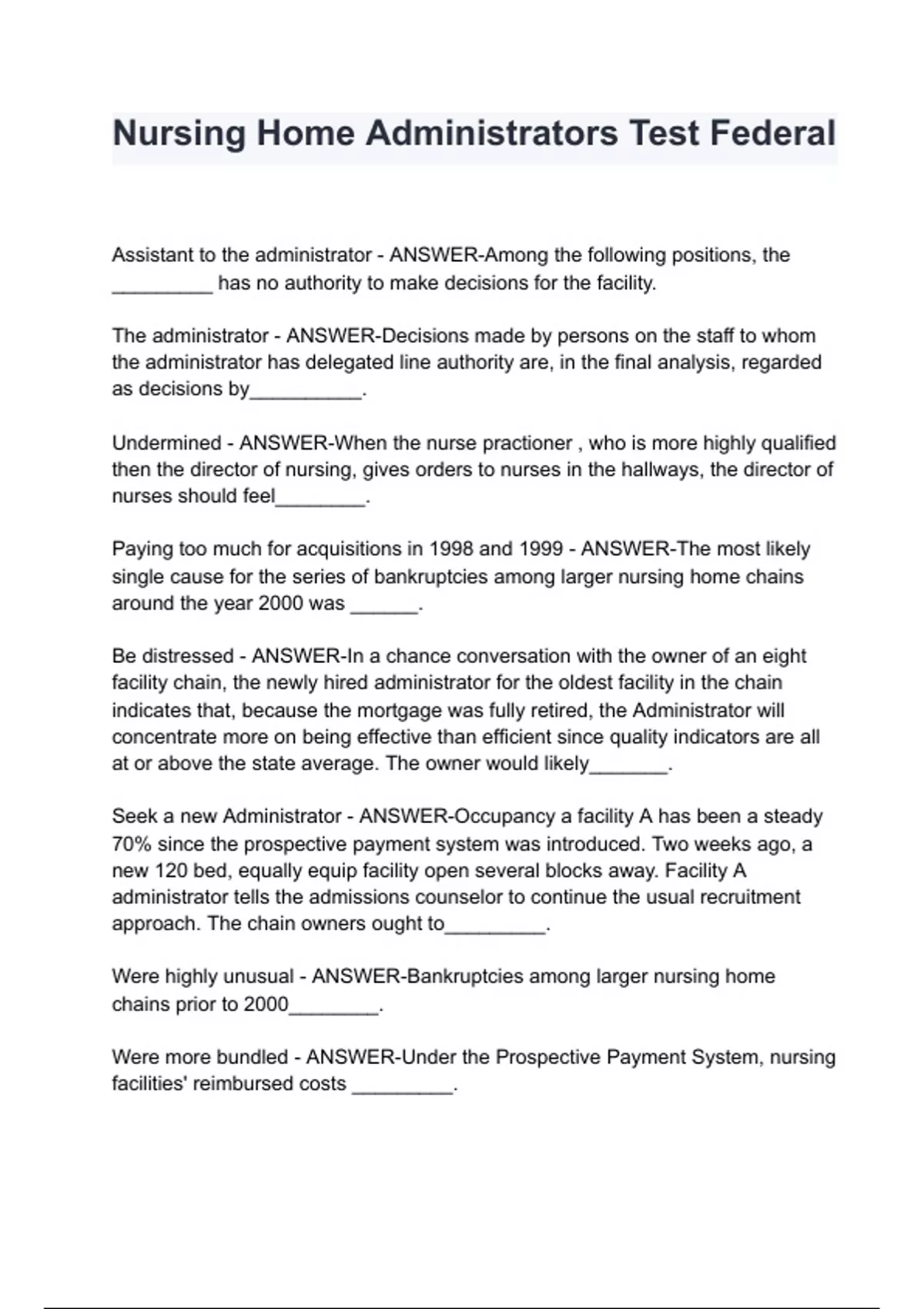 Nursing Home Administrators Test Federal

Assistant to the administrator - ANSWER-Among the following positions, the _________ has no authority to make decisions for the facility.

The administrator - ANSWER-Decisions made by persons on the staff to whom the administrator has delegated line authority are, in the final analysis, regarded as decisions by__________.

Undermined - ANSWER-When the nurse practioner , who is more highly qualified then the director of nursing, gives orders to nurses in the hallways, the director of nurses should feel________.

Paying too much for acquisitions in 1998 and 1999 - ANSWER-The most likely single cause for the series of bankruptcies among larger nursing home chains around the year 2000 was ______.

Be distressed - ANSWER-In a chance conversation with the owner of an eight facility chain, the newly hired administrator for the oldest facility in the chain indicates that, because the mortgage was fully retired, the Administrator will concentrate more on being effective than efficient since quality indicators are all at or above the state average. The owner would likely_______.

Seek a new Administrator - ANSWER-Occupancy a facility A has been a steady 70% since the prospective payment system was introduced. Two weeks ago, a new 120 bed, equally equip facility open several blocks away. Facility A administrator tells the admissions counselor to continue the usual recruitment approach. The chain owners ought to_________.

Were highly unusual - ANSWER-Bankruptcies among larger nursing home chains prior to 2000________.

Were more bundled - ANSWER-Under the Prospective Payment System, nursing facilities' reimbursed costs _________.